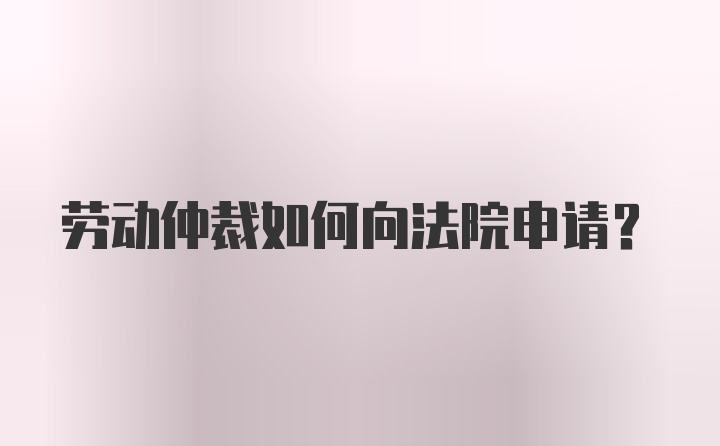 劳动仲裁如何向法院申请？